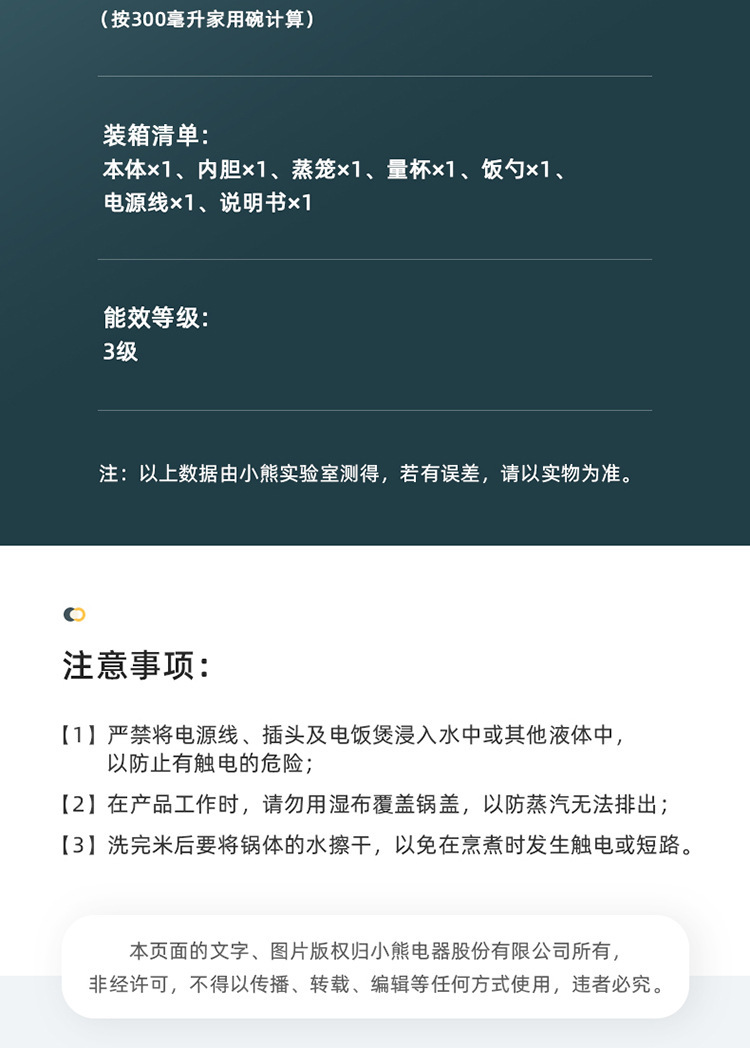 （按300毫升家用碗计算）

装箱清单：
本体×1、内胆×1、蒸笼×1、量杯×1、饭勺×1、电源线×1、说明书×1

能效等级：
3级

注：以上数据由小熊实验室测得，若有误差，请以实物为准。

注意事项：

【1】严禁将电源线、插头及电饭煲浸入水中或其他液体中，以防止有触电的危险；

【2】在产品工作时，请勿用湿布覆盖锅盖，以防蒸汽无法排出；

【3】洗完米后要将锅体的水擦干，以免在烹煮时发生触电或短路。

本页面的文字、图片版权归小熊电器股份有限公司所有，非经许可，不得以传播、转载、编辑等任何方式使用，违者必究。